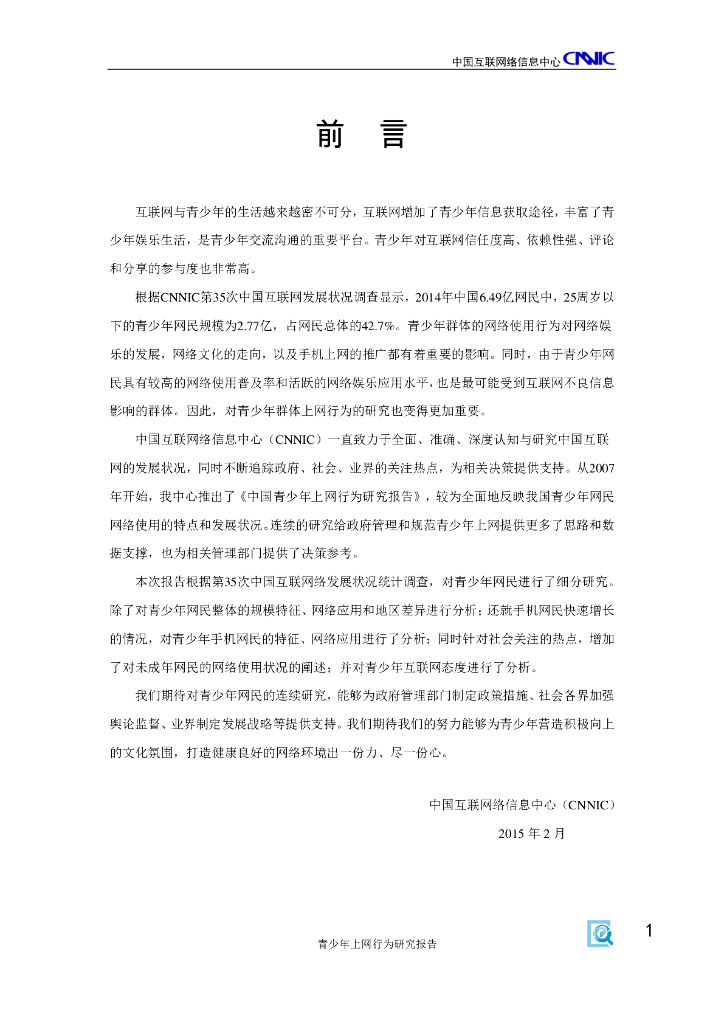 中国互联网络信息中心 CNNIC

前 言

互联网与青少年的生活越来越密不可分，互联网增加了青少年信息获取途径，丰富了青少年娱乐生活，是青少年交流沟通的重要平台。青少年对互联网信任度高、依赖性强、评论和分享的参与度也非常高。

根据CNNIC第35次中国互联网发展状况调查显示，2014年中国6.49亿网民中，25周岁以下的青少年网民规模为2.77亿，占网民总体的42.7%。青少年群体的网络使用行为对网络娱乐的发展，网络文化的走向，以及手机上网的推广都有着重要的影响。同时，由于青少年网民具有较高的网络使用普及率和活跃的网络娱乐应用水平，也是最可能受到互联网不良信息影响的群体。因此，对青少年群体上网行为的研究也变得更加重要。

中国互联网络信息中心（CNNIC）一直致力于全面、准确、深度认知与研究中国互联网的发展状况，同时不断追踪政府、社会、业界的关注热点，为相关决策提供支持。从2007年开始，我中心推出了《中国青少年上网行为研究报告》，较为全面地反映我国青少年网民网络使用的特点和发展状况。连续的研究给政府管理和规范青少年上网提供更多了思路和数据支撑，也为相关管理部门提供了决策参考。

本次报告根据第35次中国互联网络发展状况统计调查，对青少年网民进行了细分研究。除了对青少年网民整体的规模特征、网络应用和地区差异进行分析；还就手机网民快速增长的情况，对青少年手机网民的特征、网络应用进行了分析；同时针对社会关注的热点，增加了对未成年网民的网络使用状况的阐述；并对青少年互联网态度进行了分析。

我们期待对青少年网民的连续研究，能够为政府管理部门制定政策措施、社会各界加强舆论监督、业界制定发展战略等提供支持。我们期待我们的努力能够为青少年营造积极向上的文化氛围，打造健康良好的网络环境出一份力、尽一份心。

中国互联网络信息中心（CNNIC）

2015 年 2 月

青少年上网行为研究报告

1